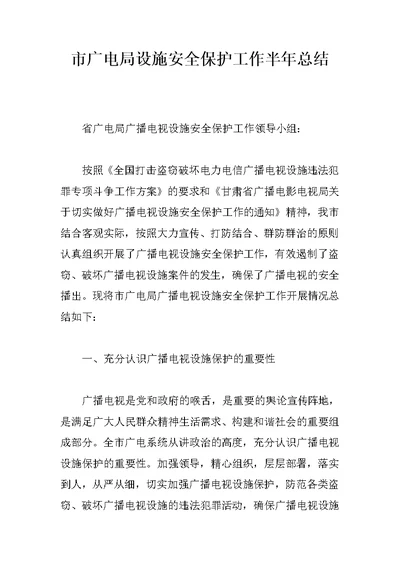 市广电局设施安全保护工作半年总结

省广电局广播电视设施安全保护工作领导小组：

按照《全国打击盗窃破坏电力电信广播电视设施违法犯罪专项斗争工作方案》的要求和《甘肃省广播电影电视局关于切实做好广播电视设施安全保护工作的通知》精神，我市结合客观实际，按照大力宣传、打防结合、群防群治的原则认真组织开展了广播电视设施安全保护工作，有效遏制了盗窃、破坏广播电视设施案件的发生，确保了广播电视的安全播出。现将市广电局广播电视设施安全保护工作开展情况总结如下：

一、充分认识广播电视设施保护的重要性

广播电视是党和政府的喉舌，是重要的舆论宣传阵地，是满足广大人民群众精神生活需求、构建和谐社会的重要组成部分。全市广电系统从讲政治的高度，充分认识广播电视设施保护的重要性。加强领导，精心组织，层层部署，落实到人，从严从细，切实加强广播电视设施保护，防范各类盗窃、破坏广播电视设施的违法犯罪活动，确保广播电视设施